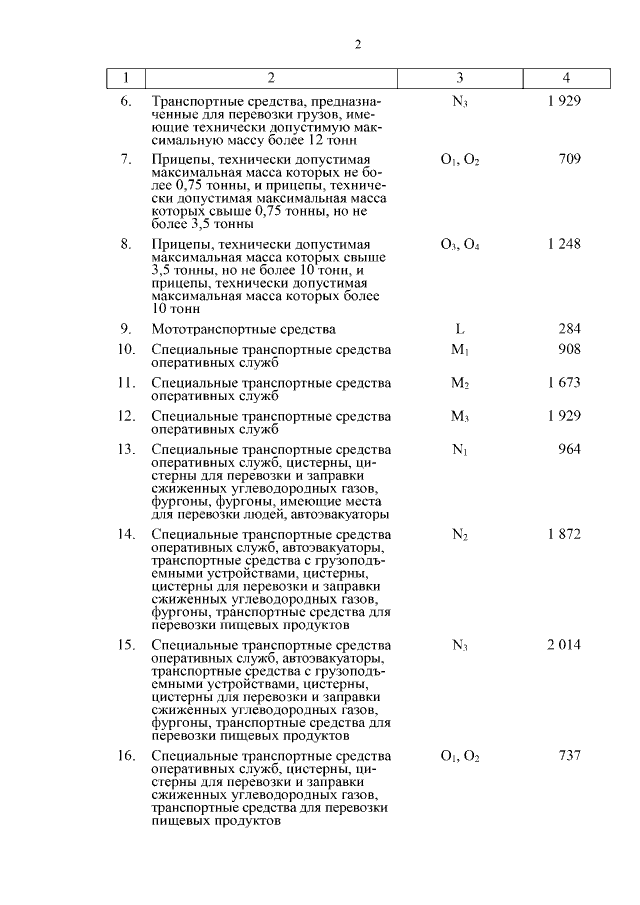 2

| 1 | 2 | 3 | 4 |
|---|---|---|---|
| 6. | Транспортные средства, предназначенные для перевозки грузов, имеющие технически допустимую максимальную массу более 12 тонн | $N_3$ | 1 929 |
| 7. | Прицепы, технически допустимая максимальная масса которых не более 0,75 тонны, и прицепы, технически допустимая максимальная масса которых свыше 0,75 тонны, но не более 3,5 тонны | $O_1$, $O_2$ | 709 |
| 8. | Прицепы, технически допустимая максимальная масса которых свыше 3,5 тонны, но не более 10 тонн, и прицепы, технически допустимая максимальная масса которых более 10 тонн | $O_3$, $O_4$ | 1 248 |
| 9. | Мототранспортные средства | L | 284 |
| 10. | Специальные транспортные средства оперативных служб | $M_1$ | 908 |
| 11. | Специальные транспортные средства оперативных служб | $M_2$ | 1 673 |
| 12. | Специальные транспортные средства оперативных служб | $M_3$ | 1 929 |
| 13. | Специальные транспортные средства оперативных служб, цистерны, цистерны для перевозки и заправки сжиженных углеводородных газов, фургоны, фургоны, имеющие места для перевозки людей, автоэвакуаторы | $N_1$ | 964 |
| 14. | Специальные транспортные средства оперативных служб, автоэвакуаторы, транспортные средства с грузоподъемными устройствами, цистерны, цистерны для перевозки и заправки сжиженных углеводородных газов, фургоны, транспортные средства для перевозки пищевых продуктов | $N_2$ | 1 872 |
| 15. | Специальные транспортные средства оперативных служб, автоэвакуаторы, транспортные средства с грузоподъемными устройствами, цистерны, цистерны для перевозки и заправки сжиженных углеводородных газов, фургоны, транспортные средства для перевозки пищевых продуктов | $N_3$ | 2 014 |
| 16. | Специальные транспортные средства оперативных служб, цистерны, цистерны для перевозки и заправки сжиженных углеводородных газов, транспортные средства для перевозки пищевых продуктов | $O_1$, $O_2$ | 737 |